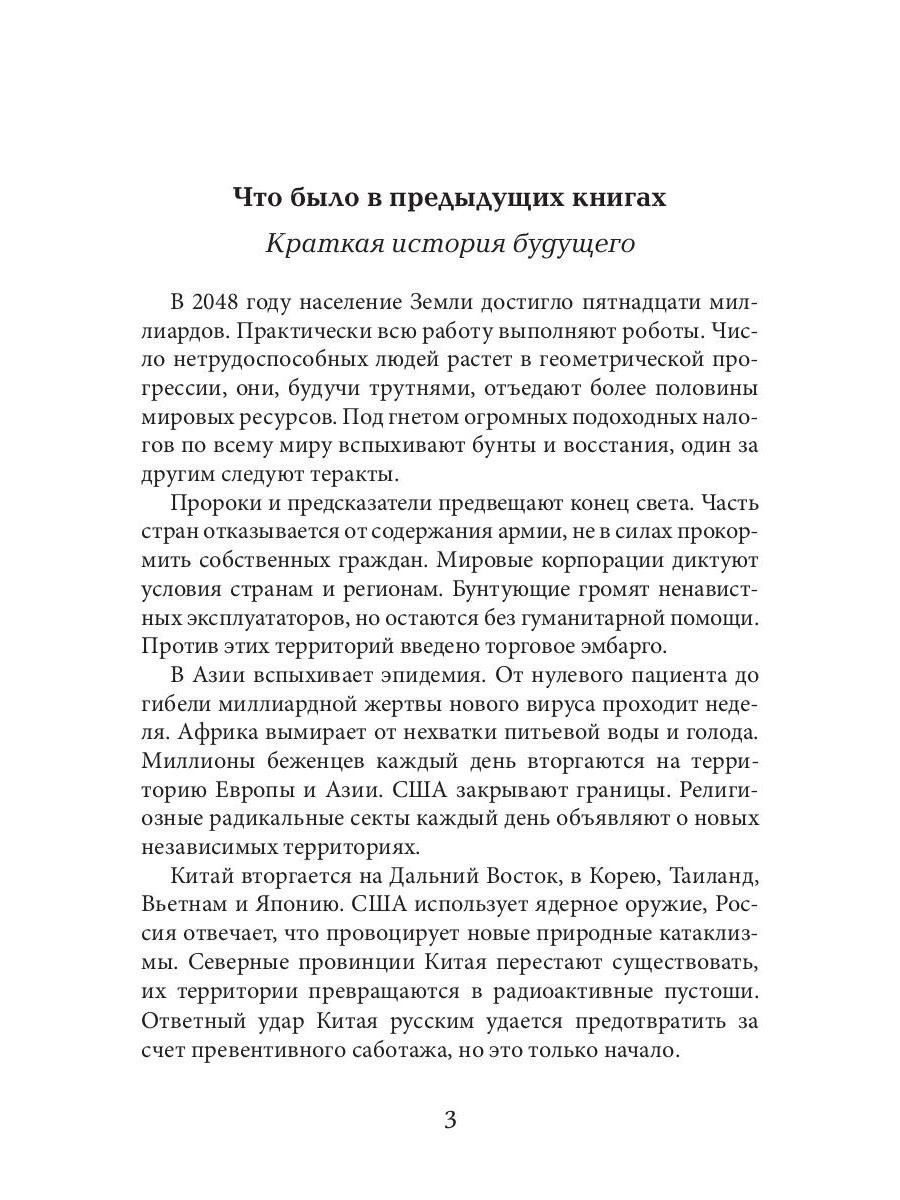 Что было в предыдущих книгах

Краткая история будущего

В 2048 году население Земли достигло пятнадцати миллиардов. Практически всю работу выполняют роботы. Число нетрудоспособных людей растет в геометрической прогрессии, они, будучи трутнями, отъедают более половины мировых ресурсов. Под гнетом огромных подоходных налогов по всему миру вспыхивают бунты и восстания, один за другим следуют теракты.

Пророки и предсказатели предвещают конец света. Часть стран отказывается от содержания армии, не в силах прокормить собственных граждан. Мировые корпорации диктуют условия странам и регионам. Бунтующие громят ненавистных эксплуататоров, но остаются без гуманитарной помощи. Против этих территорий введено торговое эмбарго.

В Азии вспыхивает эпидемия. От нулевого пациента до гибели миллиардной жертвы нового вируса проходит неделя. Африка вымирает от нехватки питьевой воды и голода. Миллионы беженцев каждый день вторгаются на территорию Европы и Азии. США закрывают границы. Религиозные радикальные секты каждый день объявляют о новых независимых территориях.

Китай вторгается на Дальний Восток, в Корею, Таиланд, Вьетнам и Японию. США использует ядерное оружие, Россия отвечает, что провоцирует новые природные катаклизмы. Северные провинции Китая перестают существовать, их территории превращаются в радиоактивные пустоши. Ответный удар Китая русским удается предотвратить за счет превентивного саботажа, но это только начало.

3